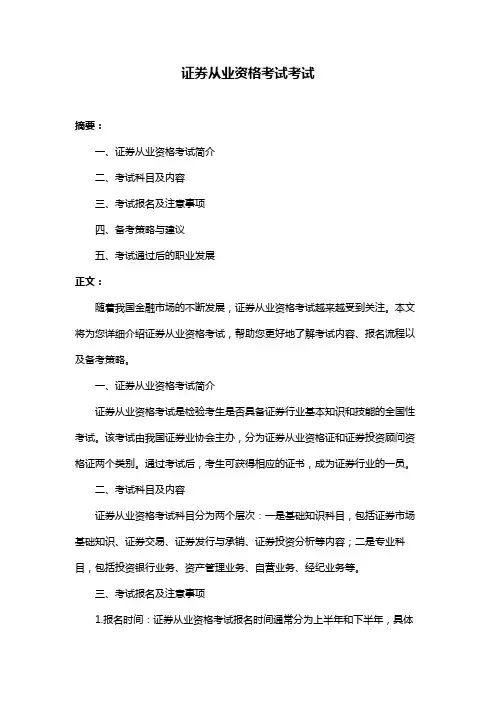 证券从业资格考试考试

摘要：

一、证券从业资格考试简介

二、考试科目及内容

三、考试报名及注意事项

四、备考策略与建议

五、考试通过后的职业发展

正文：

随着我国金融市场的不断发展，证券从业资格考试越来越受到关注。本文将为您详细介绍证券从业资格考试，帮助您更好地了解考试内容、报名流程以及备考策略。

一、证券从业资格考试简介

证券从业资格考试是检验考生是否具备证券行业基本知识和技能的全国性考试。该考试由我国证券业协会主办，分为证券从业资格证和证券投资顾问资格证两个类别。通过考试后，考生可获得相应的证书，成为证券行业的一员。

二、考试科目及内容

证券从业资格考试科目分为两个层次：一是基础知识科目，包括证券市场基础知识、证券交易、证券发行与承销、证券投资分析等内容；二是专业科目，包括投资银行业务、资产管理业务、自营业务、经纪业务等。

三、考试报名及注意事项

1.报名时间：证券从业资格考试报名时间通常分为上半年和下半年，具体